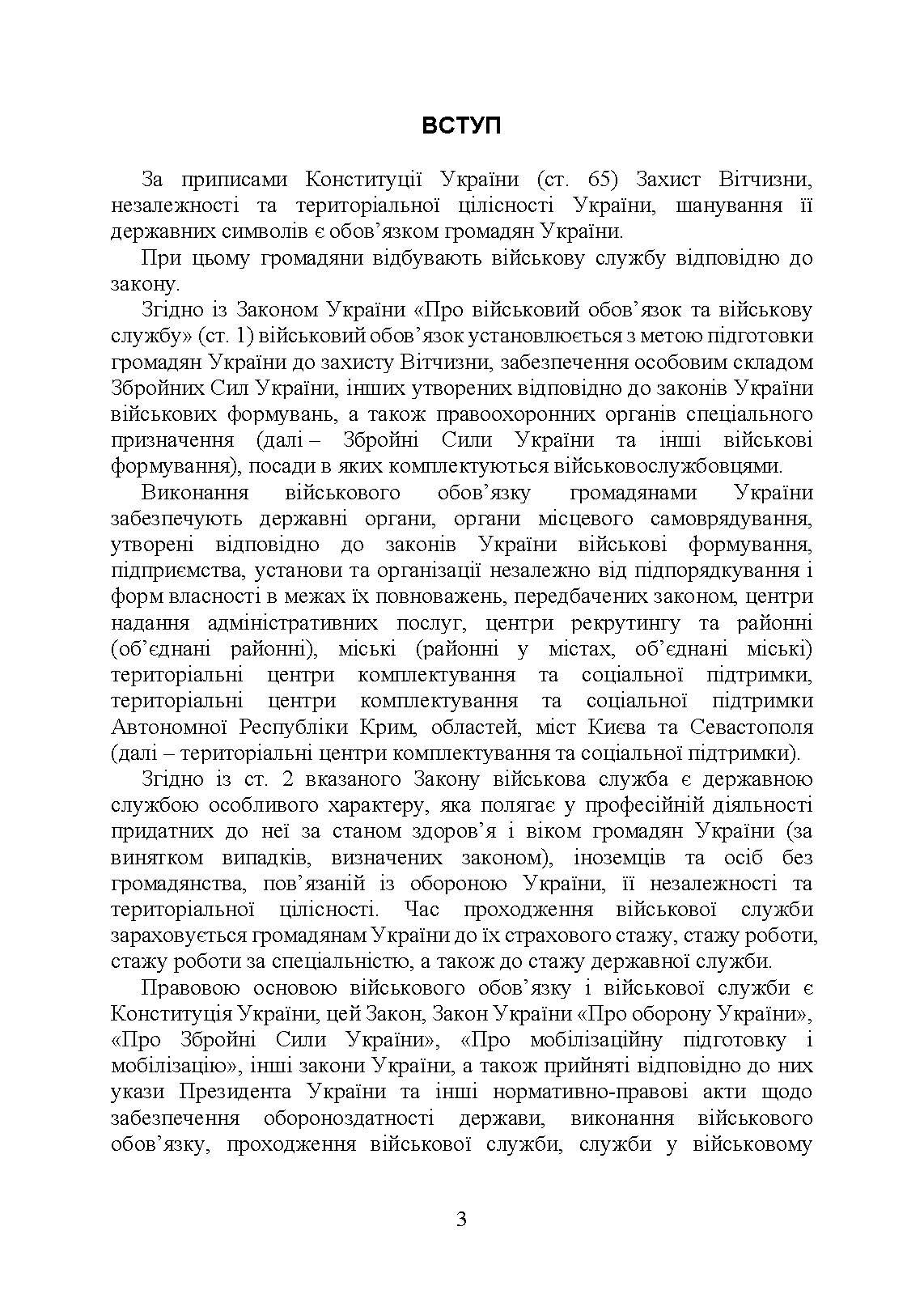 ВСТУП

За приписами Конституції України (ст. 65) Захист Вітчизни, незалежності та територіальної цілісності України, шанування її державних символів є обов’язком громадян України.

При цьому громадяни відбувають військову службу відповідно до закону.

Згідно із Законом України «Про військовий обов’язок та військову службу» (ст. 1) військовий обов’язок установлюється з метою підготовки громадян України до захисту Вітчизни, забезпечення особовим складом Збройних Сил України, інших утворених відповідно до законів України військових формувань, а також правоохоронних органів спеціального призначення (далі – Збройні Сили України та інші військові формування), посади в яких комплектуються військовослужбовцями.

Виконання військового обов’язку громадянами України забезпечують державні органи, органи місцевого самоврядування, утворені відповідно до законів України військові формування, підприємства, установи та організації незалежно від підпорядкування і форм власності в межах їх повноважень, передбачених законом, центри надання адміністративних послуг, центри рекрутингу та районні (об’єднані районні), міські (районні у містах, об’єднані міські) територіальні центри комплектування та соціальної підтримки, територіальні центри комплектування та соціальної підтримки Автономної Республіки Крим, областей, міст Києва та Севастополя (далі – територіальні центри комплектування та соціальної підтримки).

Згідно із ст. 2 вказаного Закону військова служба є державною службою особливого характеру, яка полягає у професійній діяльності придатних до неї за станом здоров’я і віком громадян України (за винятком випадків, визначених законом), іноземців та осіб без громадянства, пов’язаній із обороною України, її незалежності та територіальної цілісності. Час проходження військової служби зараховується громадянам України до їх страхового стажу, стажу роботи, стажу роботи за спеціальністю, а також до стажу державної служби.

Правовою основою військового обов’язку і військової служби є Конституція України, цей Закон, Закон України «Про оборону України», «Про Збройні Сили України», «Про мобілізаційну підготовку і мобілізацію», інші закони України, а також прийняті відповідно до них укази Президента України та інші нормативно-правові акти щодо забезпечення обороноздатності держави, виконання військового обов’язку, проходження військової служби, служби у військовому

3